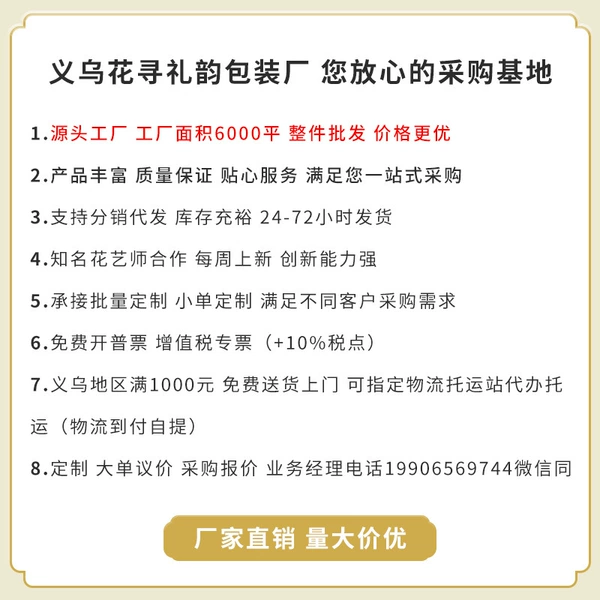 义乌花寻礼韵包装厂 您放心的采购基地

1.源头工厂 工厂面积6000平 整件批发 价格更优

2.产品丰富 质量保证 贴心服务 满足您一站式采购

3.支持分销代发 库存充裕 24-72小时发货

4.知名花艺师合作 每周上新 创新能力强

5.承接批量定制 小单定制 满足不同客户采购需求

6.免费开普票 增值税专票（+10%税点）

7.义乌地区满1000元 免费送货上门 可指定物流托运站代办托运（物流到付自提）

8.定制 大单议价 采购报价 业务经理电话19906569744微信同

厂家直销 量大价优